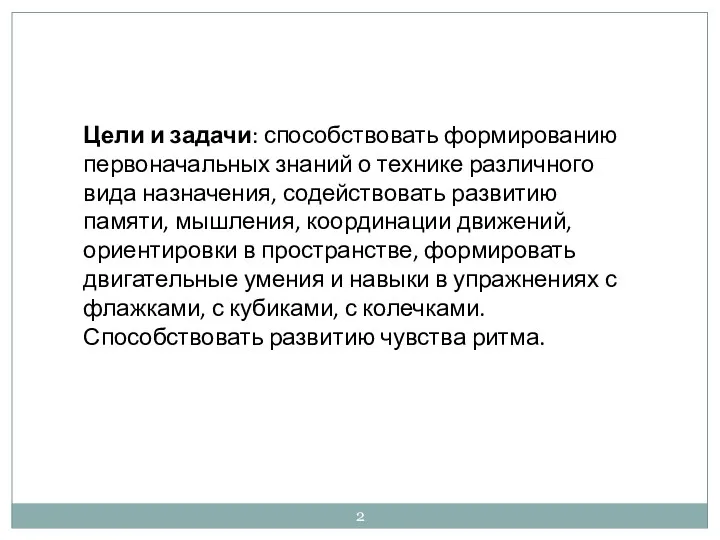 Цели и задачи: способствовать формированию первоначальных знаний о технике различного вида назначения, содействовать развитию памяти, мышления, координации движений, ориентировки в пространстве, формировать двигательные умения и навыки в упражнениях с флажками, с кубиками, с колечками. Способствовать развитию чувства ритма.

2